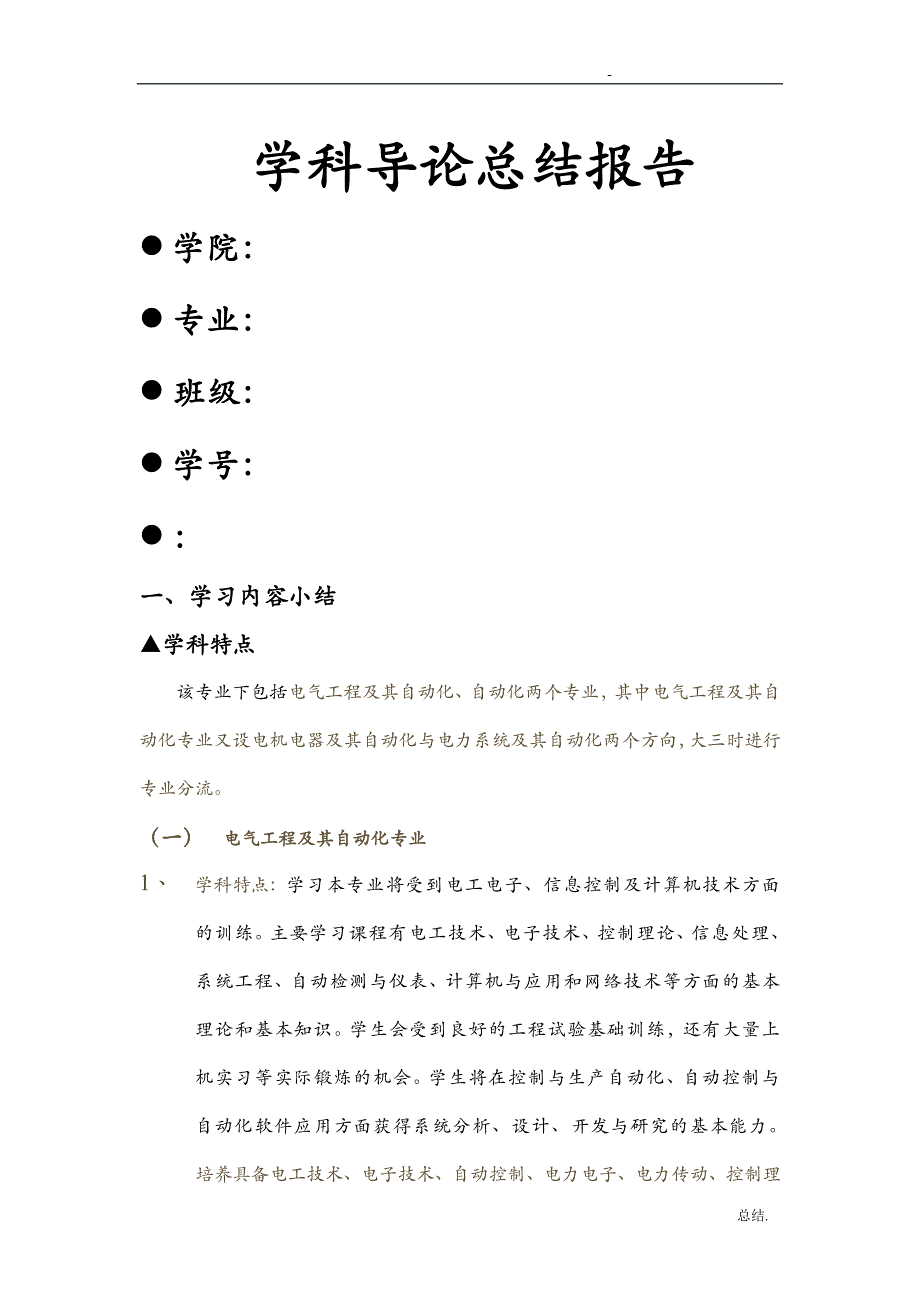 -

学科导论总结报告

● 学院:

● 专业:

● 班级:

● 学号:

● :

一、学习内容小结

▲学科特点

该专业下包括电气工程及其自动化、自动化两个专业，其中电气工程及其自动化专业又设电机电器及其自动化与电力系统及其自动化两个方向，大三时进行专业分流。

（一） 电气工程及其自动化专业

1、 学科特点：学习本专业将受到电工电子、信息控制及计算机技术方面的训练。主要学习课程有电工技术、电子技术、控制理论、信息处理、系统工程、自动检测与仪表、计算机与应用和网络技术等方面的基本理论和基本知识。学生会受到良好的工程试验基础训练，还有大量上机实习等实际锻炼的机会。学生将在控制与生产自动化、自动控制与自动化软件应用方面获得系统分析、设计、开发与研究的基本能力。培养具备电工技术、电子技术、自动控制、电力电子、电力传动、控制理

总结.